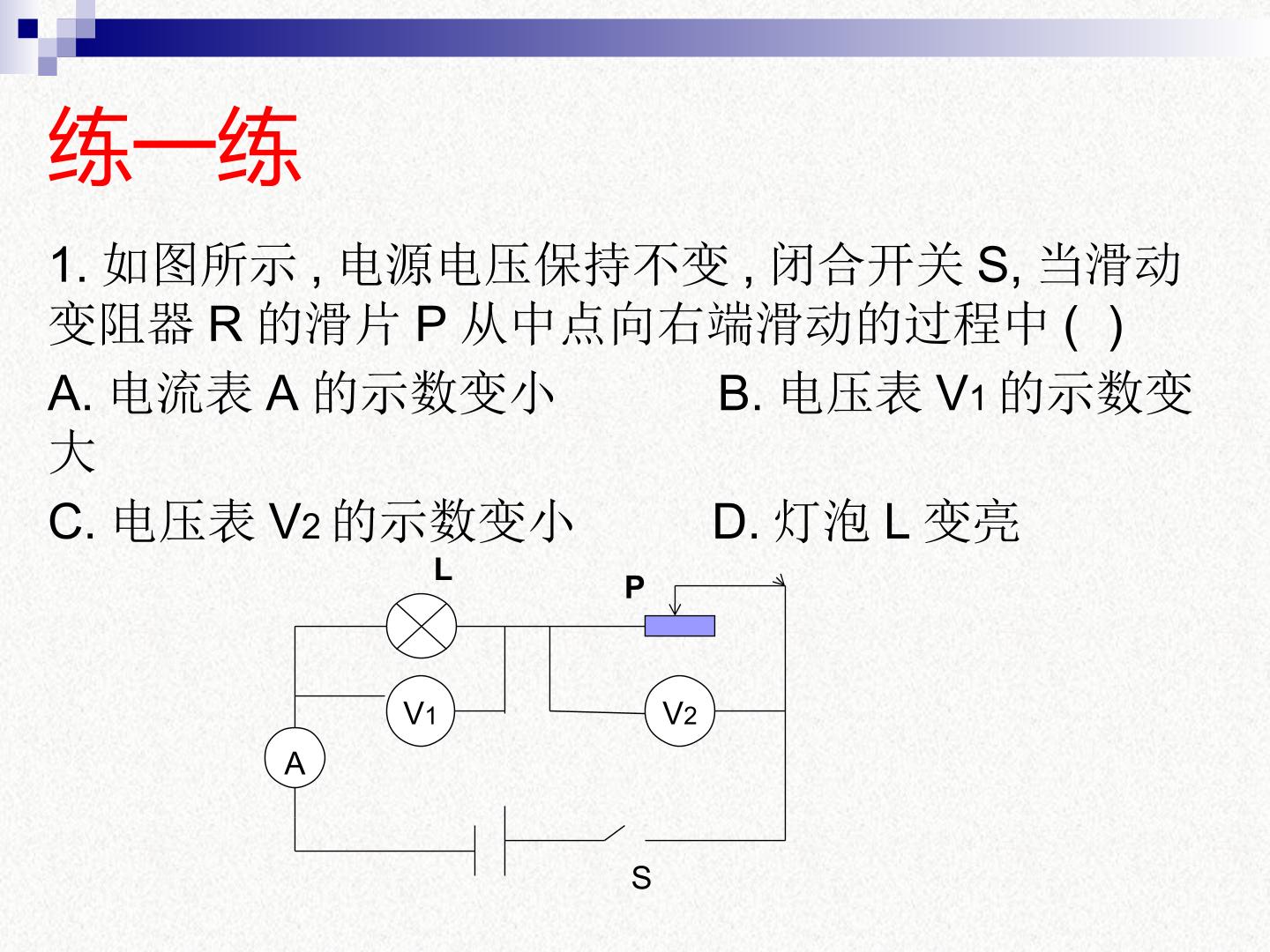 练一练

1. 如图所示 , 电源电压保持不变 , 闭合开关 S, 当滑动变阻器 R 的滑片 P 从中点向右端滑动的过程中 ( )

A. 电流表 A 的示数变小　　　B. 电压表 $V_1$ 的示数变大

C. 电压表 $V_2$ 的示数变小　　　D. 灯泡 L 变亮

L
P
$V_1$
$V_2$
A
S